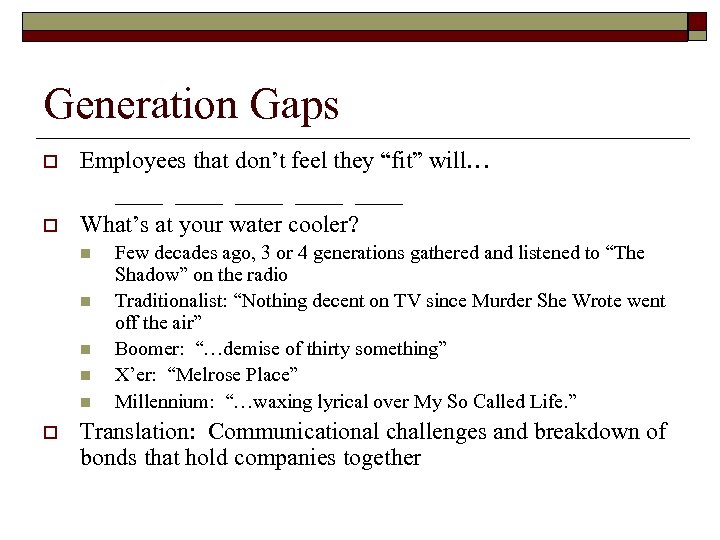 Generation Gaps

Employees that don't feel they "fit" will…

____ ____ ____ ____ ____

What's at your water cooler?

Few decades ago, 3 or 4 generations gathered and listened to "The Shadow" on the radio

Traditionalist: "Nothing decent on TV since Murder She Wrote went off the air"

Boomer: "…demise of thirty something"

X'er: "Melrose Place"

Millennium: "…waxing lyrical over My So Called Life."

Translation: Communicational challenges and breakdown of bonds that hold companies together